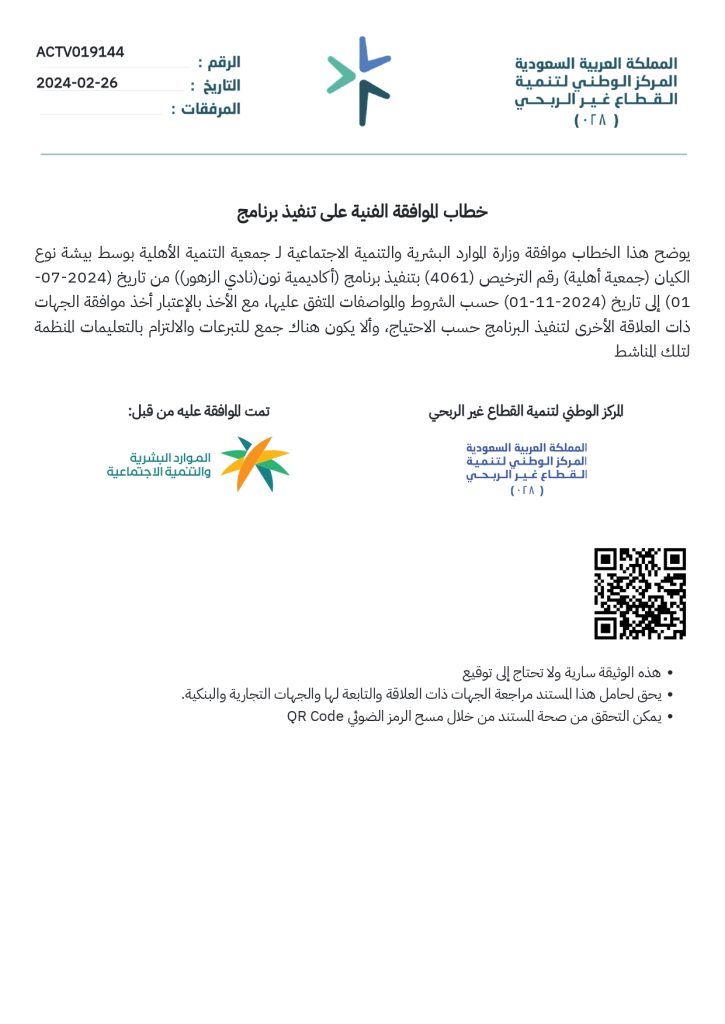 المملكة العربية السعودية
المركز الوطني لتنمية
القطاع غير الربحي
( ٠٢٨ )

الرقم : ACTV019144
التاريخ : 2024-02-26
المرفقات :

خطاب الموافقة الفنية على تنفيذ برنامج

يوضح هذا الخطاب موافقة وزارة الموارد البشرية والتنمية الاجتماعية لـ جمعية التنمية الأهلية بوسط بيشة نوع الكيان (جمعية أهلية) رقم الترخيص (4061) بتنفيذ برنامج (أكاديمية نون(نادي الزهور)) من تاريخ (2024-07-01) إلى تاريخ (2024-11-01) حسب الشروط والمواصفات المتفق عليها، مع الأخذ بالإعتبار أخذ موافقة الجهات ذات العلاقة الأخرى لتنفيذ البرنامج حسب الاحتياج، وألا يكون هناك جمع للتبرعات والالتزام بالتعليمات المنظمة لتلك المناشط

المركز الوطني لتنمية القطاع غير الربحي

المملكة العربية السعودية
المركز الوطني لتنمية
القطاع غير الربحي
( ٠٢٨ )

تمت الموافقة عليه من قبل:

الموارد البشرية
والتنمية الاجتماعية

• هذه الوثيقة سارية ولا تحتاج إلى توقيع
• يحق لحامل هذا المستند مراجعة الجهات ذات العلاقة والتابعة لها والجهات التجارية والبنكية.
• يمكن التحقق من صحة المستند من خلال مسح الرمز الضوئي QR Code